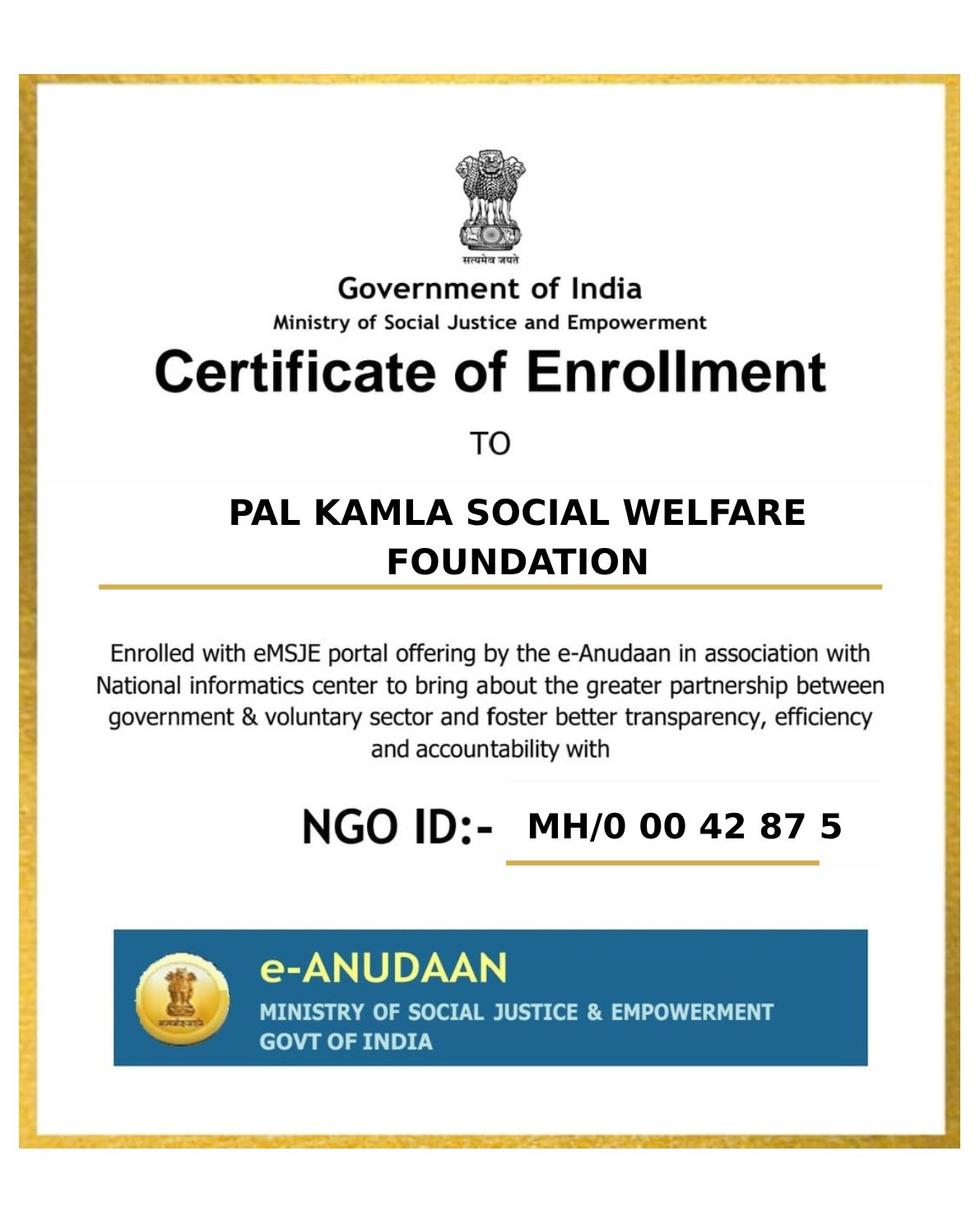 सत्यमेव जयते

Government of India
Ministry of Social Justice and Empowerment

Certificate of Enrollment

TO

PAL KAMLA SOCIAL WELFARE FOUNDATION

Enrolled with eMSJE portal offering by the e-Anudaan in association with National informatics center to bring about the greater partnership between government & voluntary sector and foster better transparency, efficiency and accountability with

NGO ID:- MH/0 00 42 87 5

सत्यमेव जयते

e-ANUDAAN
MINISTRY OF SOCIAL JUSTICE & EMPOWERMENT
GOVT OF INDIA